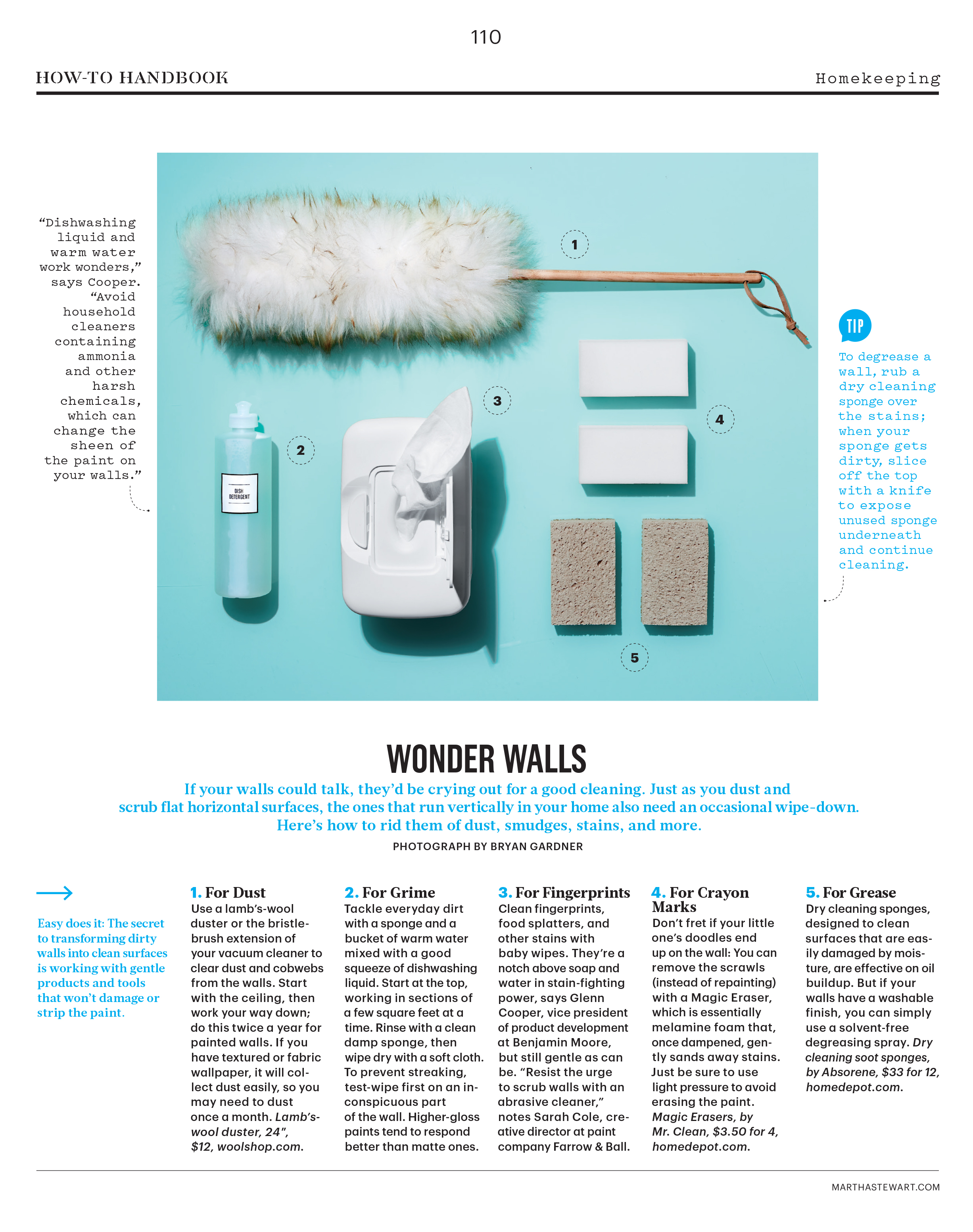 110

HOW-TO HANDBOOK

Homekeeping

"Dishwashing liquid and warm water work wonders," says Cooper. "Avoid household cleaners containing ammonia and other harsh chemicals, which can change the sheen of the paint on your walls."

1

2

DISH DETERGENT

3

4

5

TIP

To degrease a wall, rub a dry cleaning sponge over the stains; when your sponge gets dirty, slice off the top with a knife to expose unused sponge underneath and continue cleaning.

WONDER WALLS

If your walls could talk, they'd be crying out for a good cleaning. Just as you dust and scrub flat horizontal surfaces, the ones that run vertically in your home also need an occasional wipe-down. Here's how to rid them of dust, smudges, stains, and more.

PHOTOGRAPH BY BRYAN GARDNER

Easy does it: The secret to transforming dirty walls into clean surfaces is working with gentle products and tools that won't damage or strip the paint.

1. For Dust
Use a lamb's-wool duster or the bristle-brush extension of your vacuum cleaner to clear dust and cobwebs from the walls. Start with the ceiling, then work your way down; do this twice a year for painted walls. If you have textured or fabric wallpaper, it will collect dust easily, so you may need to dust once a month. Lamb's-wool duster, 24", $12, woolshop.com.

2. For Grime
Tackle everyday dirt with a sponge and a bucket of warm water mixed with a good squeeze of dishwashing liquid. Start at the top, working in sections of a few square feet at a time. Rinse with a clean damp sponge, then wipe dry with a soft cloth. To prevent streaking, test-wipe first on an inconspicuous part of the wall. Higher-gloss paints tend to respond better than matte ones.

3. For Fingerprints
Clean fingerprints, food splatters, and other stains with baby wipes. They're a notch above soap and water in stain-fighting power, says Glenn Cooper, vice president of product development at Benjamin Moore, but still gentle as can be. "Resist the urge to scrub walls with an abrasive cleaner," notes Sarah Cole, creative director at paint company Farrow & Ball.

4. For Crayon Marks
Don't fret if your little one's doodles end up on the wall: You can remove the scrawls (instead of repainting) with a Magic Eraser, which is essentially melamine foam that, once dampened, gently sands away stains. Just be sure to use light pressure to avoid erasing the paint. Magic Erasers, by Mr. Clean, $3.50 for 4, homedepot.com.

5. For Grease
Dry cleaning sponges, designed to clean surfaces that are easily damaged by moisture, are effective on oil buildup. But if your walls have a washable finish, you can simply use a solvent-free degreasing spray. Dry cleaning soot sponges, by Absorene, $33 for 12, homedepot.com.

MARTHASTEWART.COM